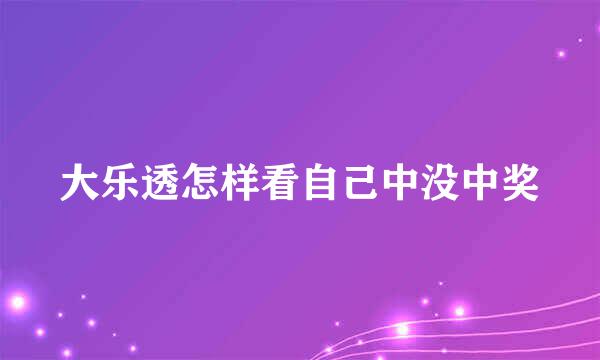 大乐透怎样看自己中没中奖